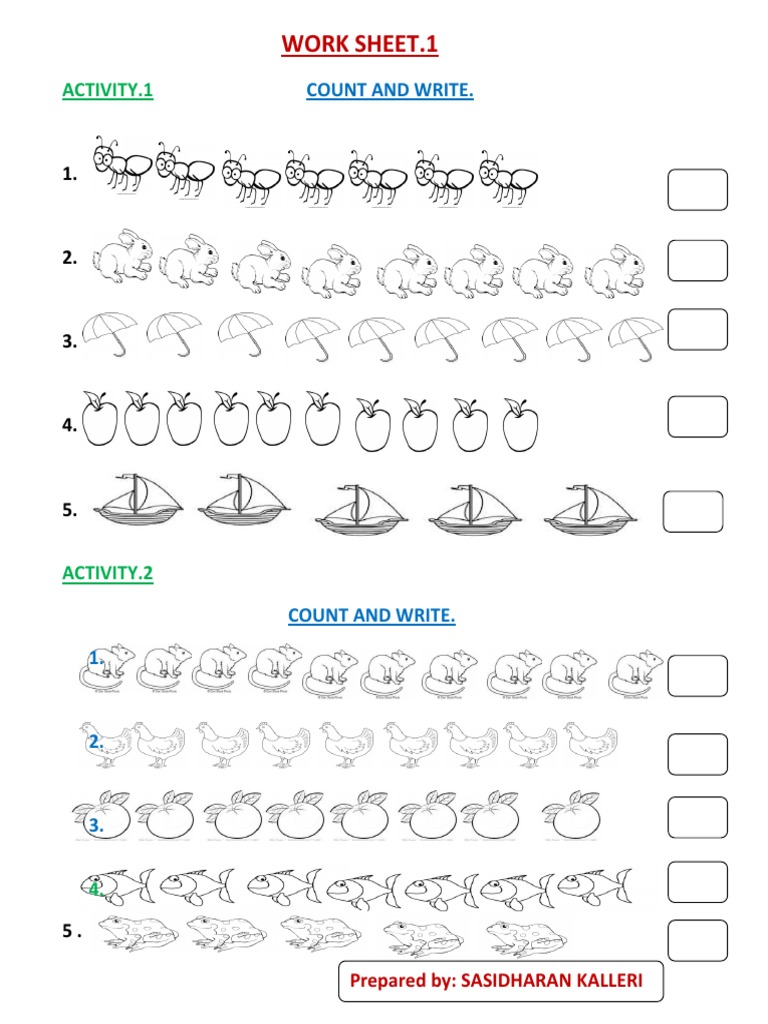 WORK SHEET.1

ACTIVITY.1

COUNT AND WRITE.

1.

2.

3.

4.

5.

ACTIVITY.2

COUNT AND WRITE.

1.

2.

3.

4.

5 .

Prepared by: SASIDHARAN KALLERI